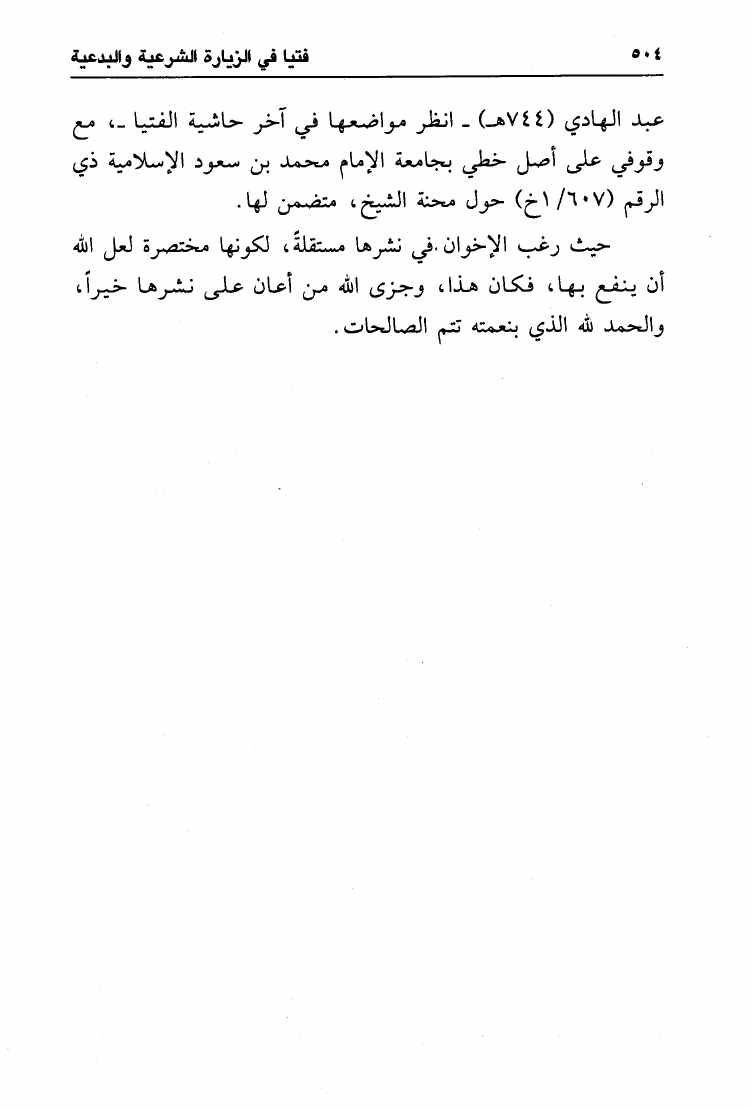 ٥٠٤ فتيا في الزيارة الشرعية والبدعية

عبد الهادي (٧٤٤هـ) ـ انظر مواضعها في آخر حاشية الفتيا ـ، مع وقوفي على أصل خطي بجامعة الإمام محمد بن سعود الإسلامية ذي الرقم (٦٠٧/ ١خ) حول محنة الشيخ، متضمن لها.

حيث رغب الإخوان في نشرها مستقلةً، لكونها مختصرة لعل الله أن ينفع بها، فكان هذا، وجزى الله من أعان على نشرها خيراً، والحمد لله الذي بنعمته تتم الصالحات.